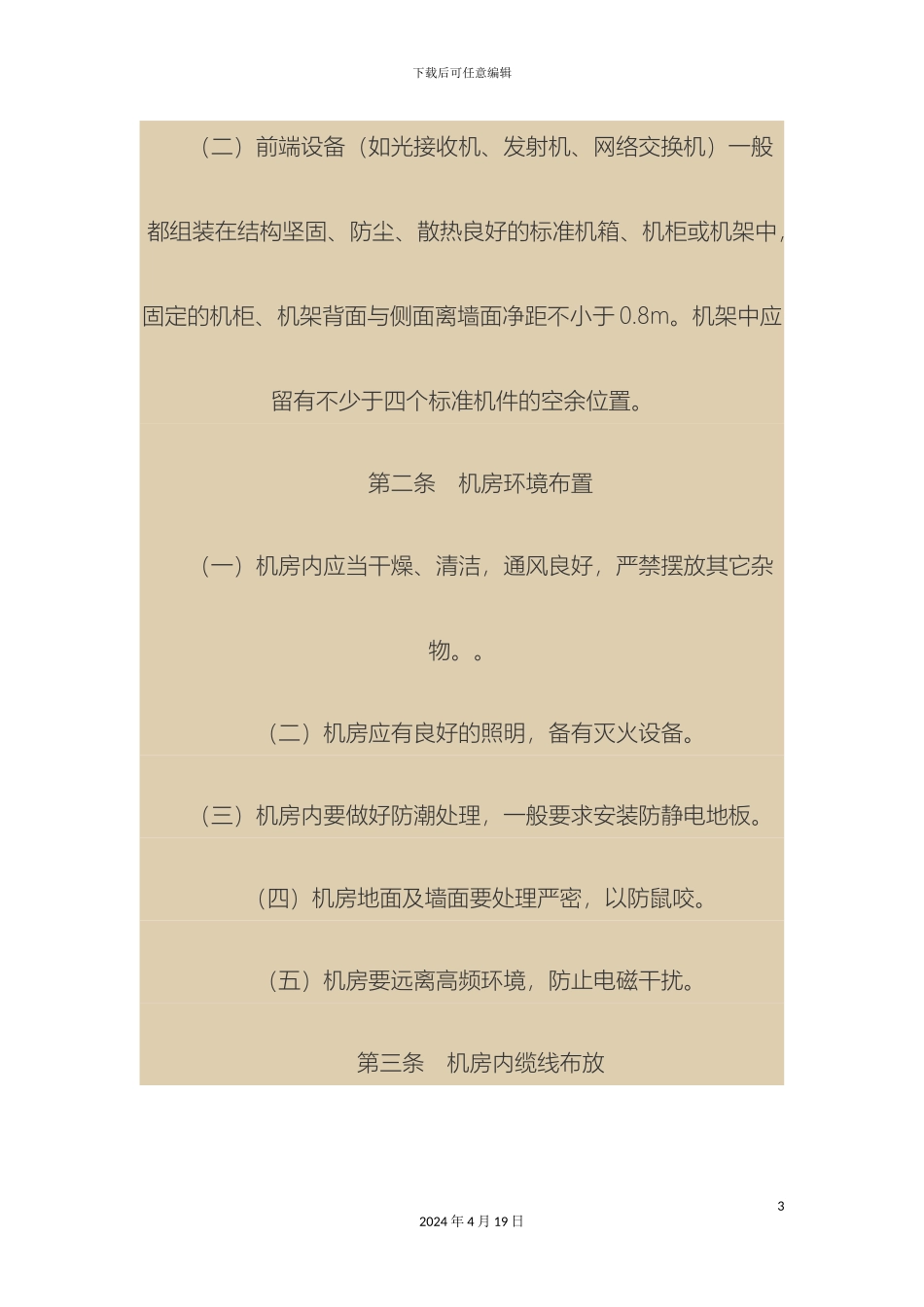 下载后可任意编辑

（二）前端设备（如光接收机、发射机、网络交换机）一般都组装在结构坚固、防尘、散热良好的标准机箱、机柜或机架中，固定的机柜、机架背面与侧面离墙面净距不小于 0.8m。机架中应留有不少于四个标准机件的空余位置。

第二条　机房环境布置

（一）机房内应当干燥、清洁，通风良好，严禁摆放其它杂物。。

（二）机房应有良好的照明，备有灭火设备。

（三）机房内要做好防潮处理，一般要求安装防静电地板。

（四）机房地面及墙面要处理严密，以防鼠咬。

（五）机房要远离高频环境，防止电磁干扰。

第三条　机房内缆线布放

3

2024 年 4 月 19 日